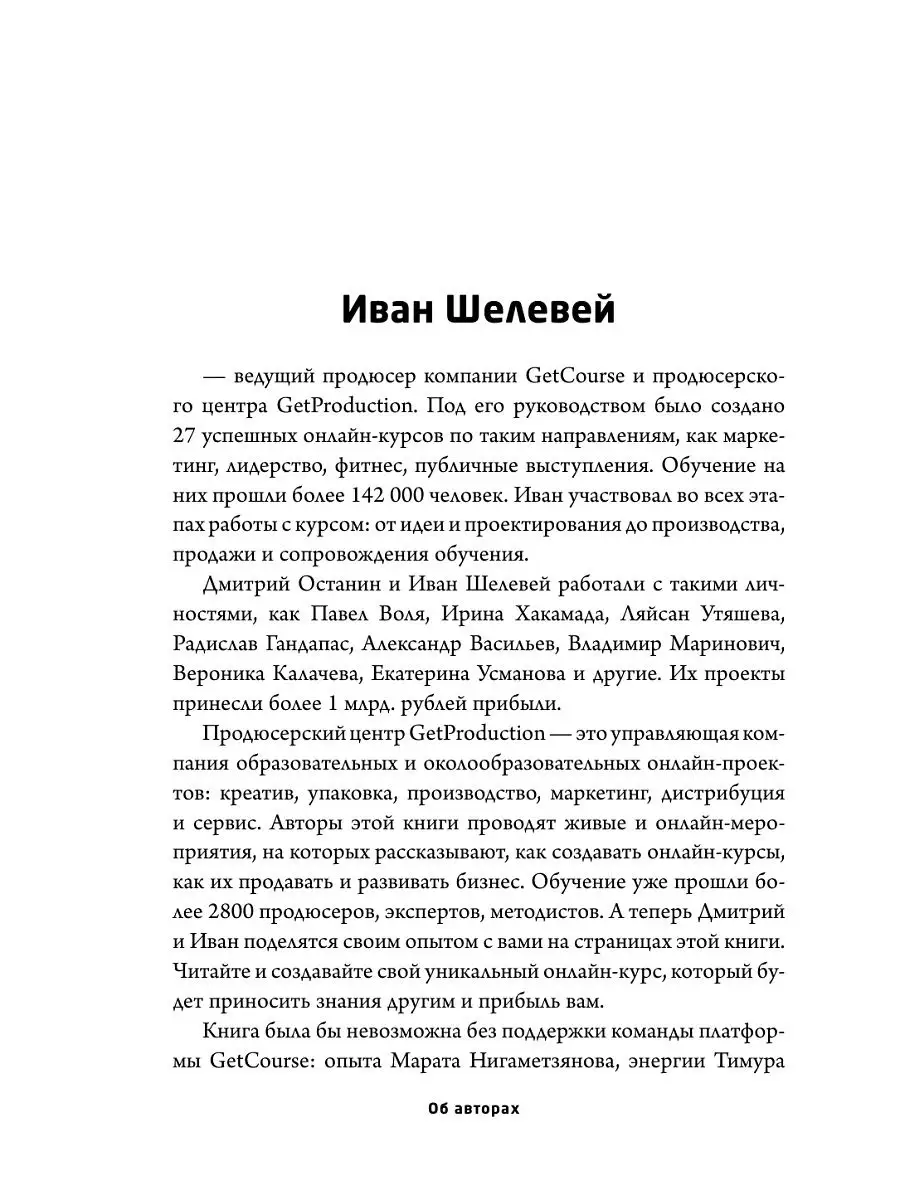 Иван Шелевей

— ведущий продюсер компании GetCourse и продюсерского центра GetProduction. Под его руководством было создано 27 успешных онлайн-курсов по таким направлениям, как маркетинг, лидерство, фитнес, публичные выступления. Обучение на них прошли более 142 000 человек. Иван участвовал во всех этапах работы с курсом: от идеи и проектирования до производства, продажи и сопровождения обучения.

Дмитрий Останин и Иван Шелевей работали с такими личностями, как Павел Воля, Ирина Хакамада, Ляйсан Утяшева, Радислав Гандапас, Александр Васильев, Владимир Маринович, Вероника Калачева, Екатерина Усманова и другие. Их проекты принесли более 1 млрд. рублей прибыли.

Продюсерский центр GetProduction — это управляющая компания образовательных и околообразовательных онлайн-проектов: креатив, упаковка, производство, маркетинг, дистрибуция и сервис. Авторы этой книги проводят живые и онлайн-мероприятия, на которых рассказывают, как создавать онлайн-курсы, как их продавать и развивать бизнес. Обучение уже прошли более 2800 продюсеров, экспертов, методистов. А теперь Дмитрий и Иван поделятся своим опытом с вами на страницах этой книги. Читайте и создавайте свой уникальный онлайн-курс, который будет приносить знания другим и прибыль вам.

Книга была бы невозможна без поддержки команды платформы GetCourse: опыта Марата Нигаметзянова, энергии Тимура

Об авторах